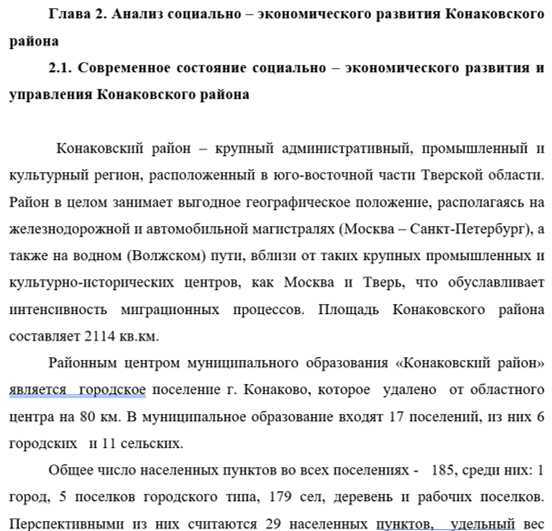 Глава 2. Анализ социально – экономического развития Конаковского района

2.1. Современное состояние социально – экономического развития и управления Конаковского района

Конаковский район – крупный административный, промышленный и культурный регион, расположенный в юго-восточной части Тверской области. Район в целом занимает выгодное географическое положение, располагаясь на железнодорожной и автомобильной магистралях (Москва – Санкт-Петербург), а также на водном (Волжском) пути, вблизи от таких крупных промышленных и культурно-исторических центров, как Москва и Тверь, что обуславливает интенсивность миграционных процессов. Площадь Конаковского района составляет 2114 кв.км.

Районным центром муниципального образования «Конаковский район» является городское поселение г. Конаково, которое удалено от областного центра на 80 км. В муниципальное образование входят 17 поселений, из них 6 городских и 11 сельских.

Общее число населенных пунктов во всех поселениях - 185, среди них: 1 город, 5 поселков городского типа, 179 сел, деревень и рабочих поселков. Перспективными из них считаются 29 населенных пунктов, удельный вес